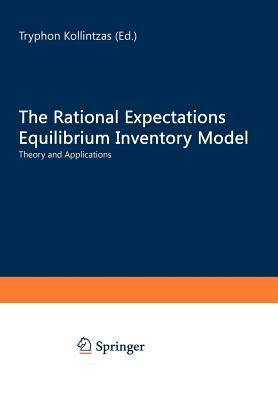 Tryphon Kollintzas (Ed.)

The Rational Expectations Equilibrium Inventory Model

Theory and Applications

Springer